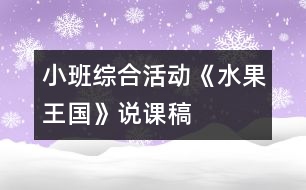 小班综合活动《水果王国》说课稿